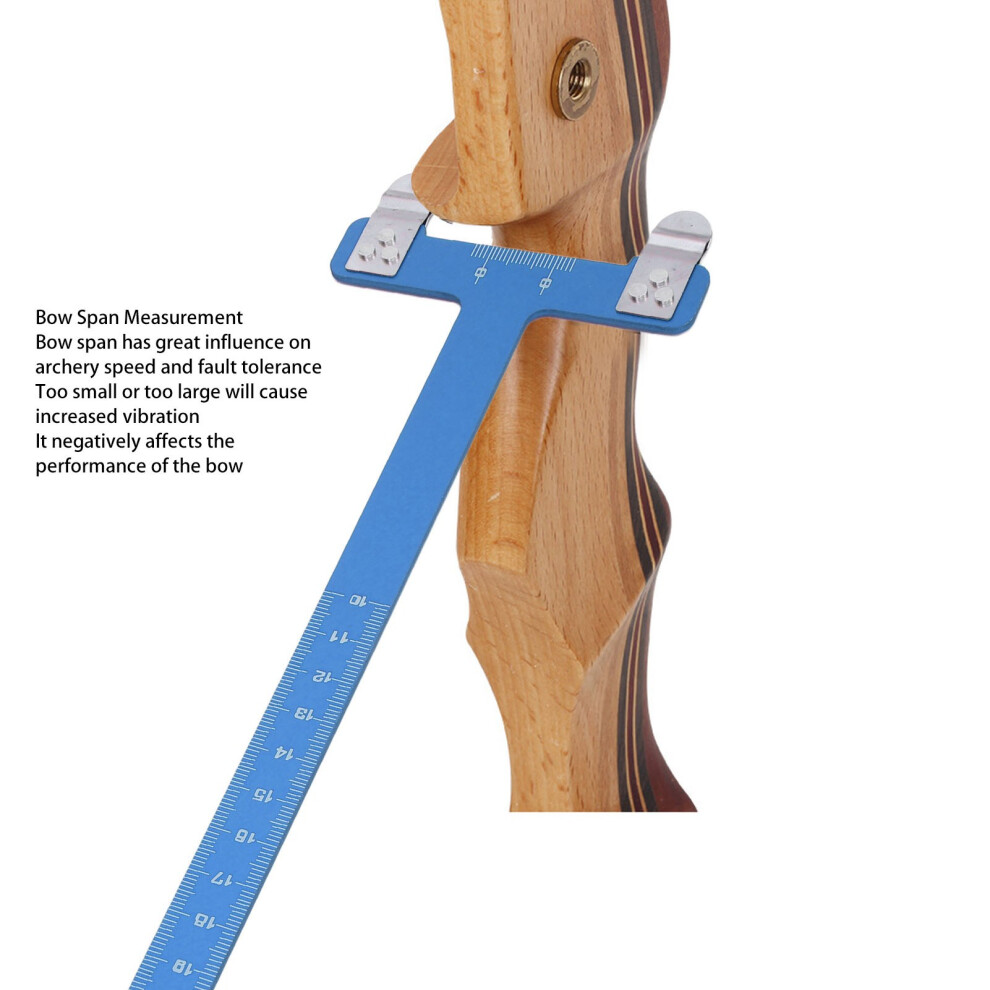 Bow Span Measurement
Bow span has great influence on archery speed and fault tolerance
Too small or too large will cause increased vibration
It negatively affects the performance of the bow

10
11
12
13
14
15
16
17
18
19